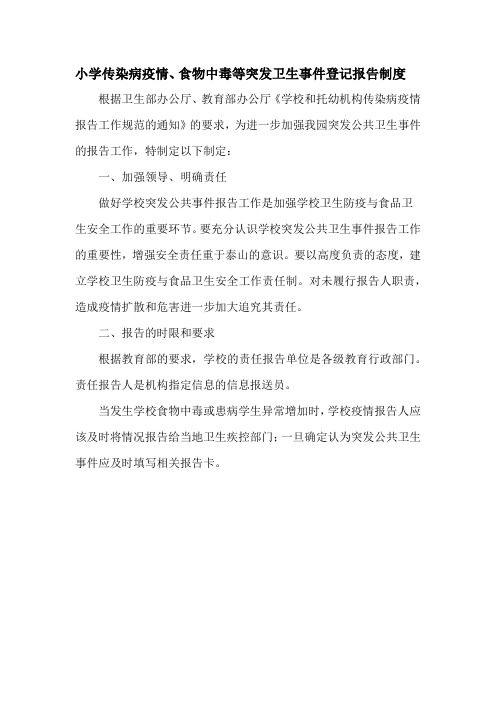 小学传染病疫情、食物中毒等突发卫生事件登记报告制度

根据卫生部办公厅、教育部办公厅《学校和托幼机构传染病疫情报告工作规范的通知》的要求，为进一步加强我园突发公共卫生事件的报告工作，特制定以下制定：

一、加强领导、明确责任

做好学校突发公共事件报告工作是加强学校卫生防疫与食品卫生安全工作的重要环节。要充分认识学校突发公共卫生事件报告工作的重要性，增强安全责任重于泰山的意识。要以高度负责的态度，建立学校卫生防疫与食品卫生安全工作责任制。对未履行报告人职责，造成疫情扩散和危害进一步加大追究其责任。

二、报告的时限和要求

根据教育部的要求，学校的责任报告单位是各级教育行政部门。责任报告人是机构指定信息的信息报送员。

当发生学校食物中毒或患病学生异常增加时，学校疫情报告人应该及时将情况报告给当地卫生疾控部门；一旦确定认为突发公共卫生事件应及时填写相关报告卡。